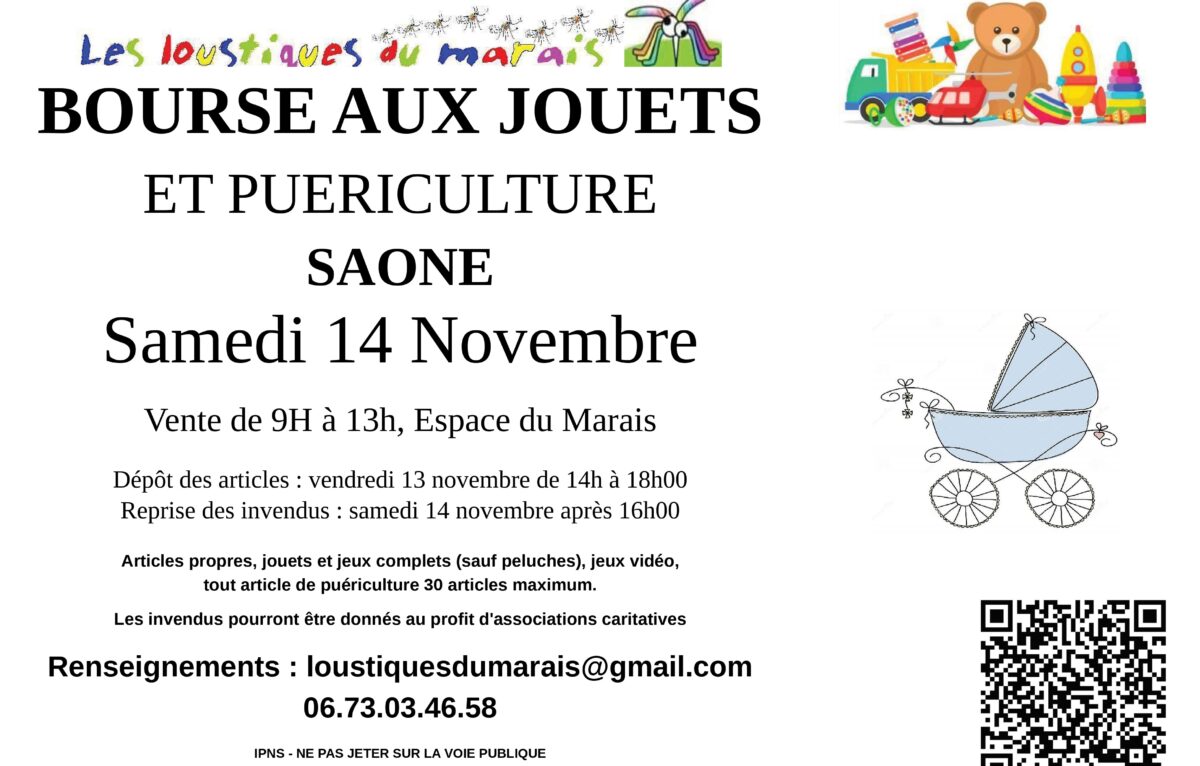 Les loustiques du marais

BOURSE AUX JOUETS

ET PUERICULTURE

SAONE

Samedi 14 Novembre

Vente de 9H à 13h, Espace du Marais

Dépôt des articles : vendredi 13 novembre de 14h à 18h00
Reprise des invendus : samedi 14 novembre après 16h00

Articles propres, jouets et jeux complets (sauf peluches), jeux vidéo, tout article de puériculture 30 articles maximum.

Les invendus pourront être donnés au profit d'associations caritatives

Renseignements : loustiquesdumarais@gmail.com
06.73.03.46.58

IPNS - NE PAS JETER SUR LA VOIE PUBLIQUE